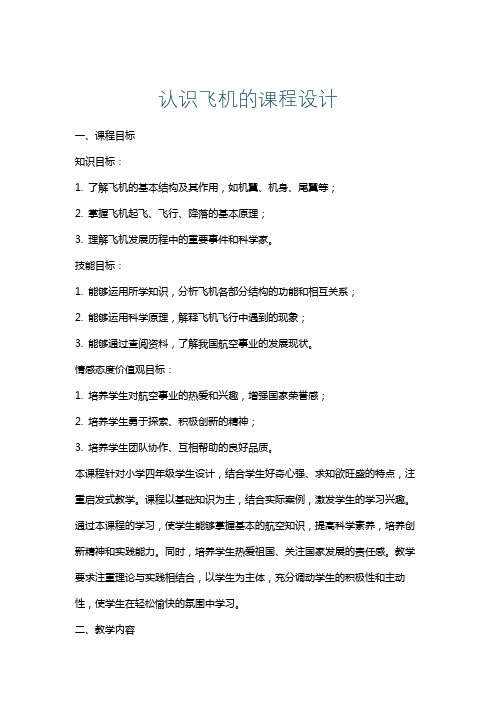 认识飞机的课程设计

一、课程目标

知识目标：

1. 了解飞机的基本结构及其作用，如机翼、机身、尾翼等；

2. 掌握飞机起飞、飞行、降落的基本原理；

3. 理解飞机发展历程中的重要事件和科学家。

技能目标：

1. 能够运用所学知识，分析飞机各部分结构的功能和相互关系；

2. 能够运用科学原理，解释飞机飞行中遇到的现象；

3. 能够通过查阅资料，了解我国航空事业的发展现状。

情感态度价值观目标：

1. 培养学生对航空事业的热爱和兴趣，增强国家荣誉感；

2. 培养学生勇于探索、积极创新的精神；

3. 培养学生团队协作、互相帮助的良好品质。

本课程针对小学四年级学生设计，结合学生好奇心强、求知欲旺盛的特点，注重启发式教学。课程以基础知识为主，结合实际案例，激发学生的学习兴趣。通过本课程的学习，使学生能够掌握基本的航空知识，提高科学素养，培养创新精神和实践能力。同时，培养学生热爱祖国、关注国家发展的责任感。教学要求注重理论与实践相结合，以学生为主体，充分调动学生的积极性和主动性，使学生在轻松愉快的氛围中学习。

二、教学内容